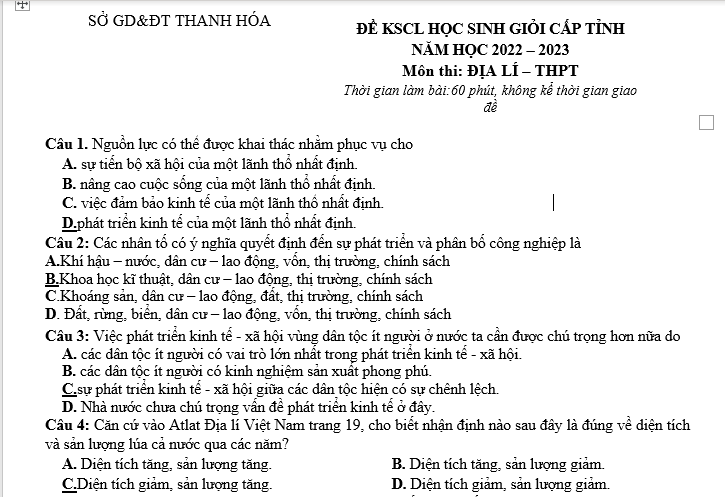 SỞ GD&ĐT THANH HÓA

ĐỀ KSCL HỌC SINH GIỎI CẤP TỈNH
NĂM HỌC 2022 – 2023
Môn thi: ĐỊA LÍ – THPT
Thời gian làm bài:60 phút, không kể thời gian giao đề

Câu 1. Nguồn lực có thể được khai thác nhằm phục vụ cho
A. sự tiến bộ xã hội của một lãnh thổ nhất định.
B. nâng cao cuộc sống của một lãnh thổ nhất định.
C. việc đảm bảo kinh tế của một lãnh thổ nhất định.
D.phát triển kinh tế của một lãnh thổ nhất định.
Câu 2: Các nhân tố có ý nghĩa quyết định đến sự phát triển và phân bố công nghiệp là
A.Khí hậu – nước, dân cư – lao động, vốn, thị trường, chính sách
B.Khoa học kĩ thuật, dân cư – lao động, thị trường, chính sách
C.Khoáng sản, dân cư – lao động, đất, thị trường, chính sách
D. Đất, rừng, biển, dân cư – lao động, vốn, thị trường, chính sách
Câu 3: Việc phát triển kinh tế - xã hội vùng dân tộc ít người ở nước ta cần được chú trọng hơn nữa do
A. các dân tộc ít người có vai trò lớn nhất trong phát triển kinh tế - xã hội.
B. các dân tộc ít người có kinh nghiệm sản xuất phong phú.
C.sự phát triển kinh tế - xã hội giữa các dân tộc hiện có sự chênh lệch.
D. Nhà nước chưa chú trọng vấn đề phát triển kinh tế ở đây.
Câu 4: Căn cứ vào Atlat Địa lí Việt Nam trang 19, cho biết nhận định nào sau đây là đúng về diện tích và sản lượng lúa cả nước qua các năm?
A. Diện tích tăng, sản lượng tăng.
B. Diện tích tăng, sản lượng giảm.
C.Diện tích giảm, sản lượng tăng.
D. Diện tích giảm, sản lượng giảm.